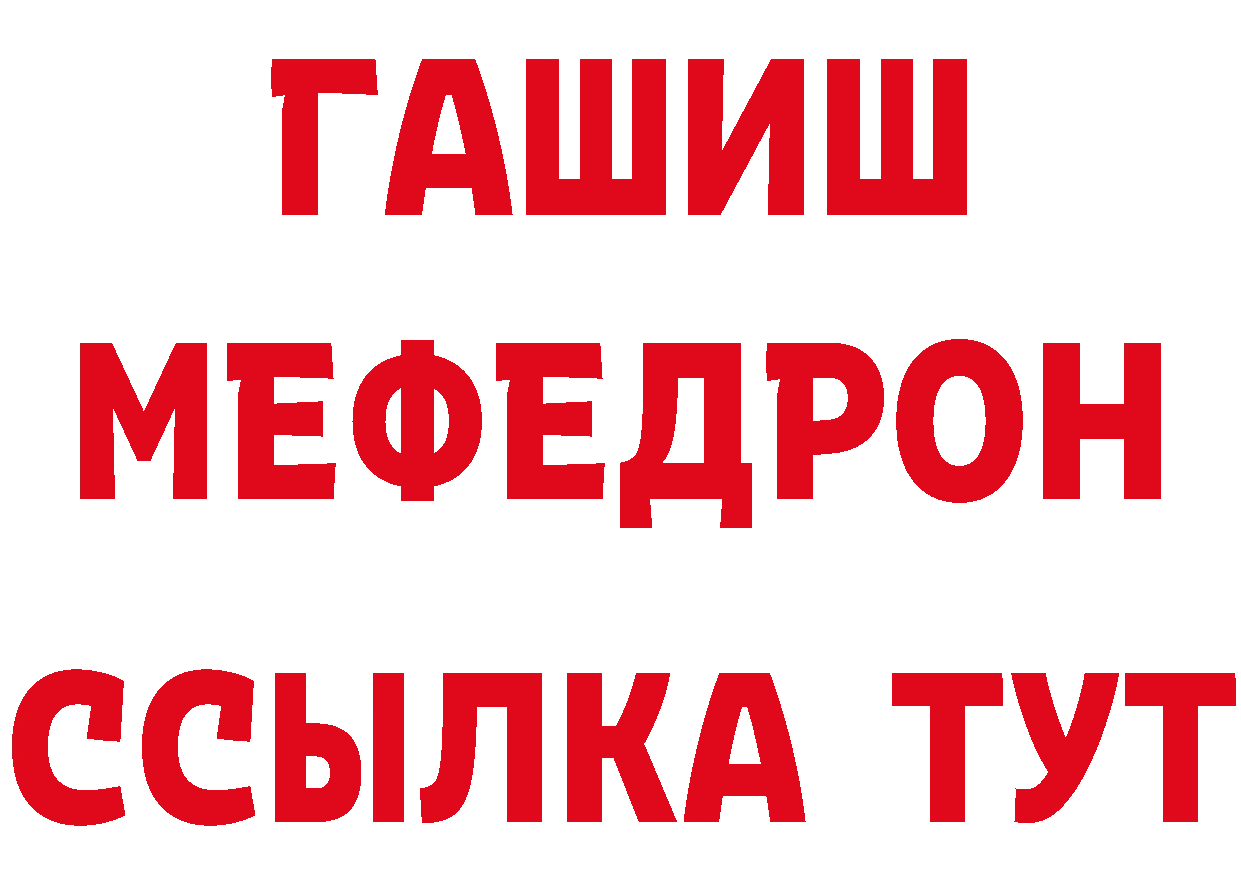 ГАШИШ
МЕФЕДРОН
ССЫЛКА ТУТ